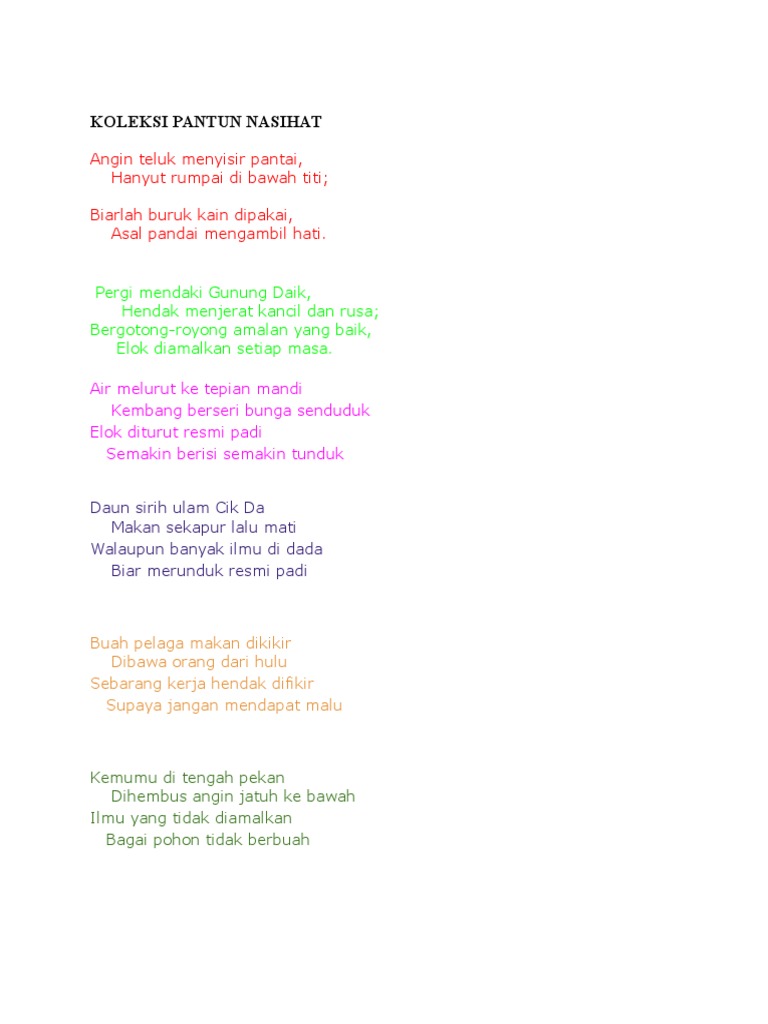 KOLEKSI PANTUN NASIHAT

Angin teluk menyisir pantai,
Hanyut rumpai di bawah titi;

Biarlah buruk kain dipakai,
Asal pandai mengambil hati.

Pergi mendaki Gunung Daik,
Hendak menjerat kancil dan rusa;
Bergotong-royong amalan yang baik,
Elok diamalkan setiap masa.

Air melurut ke tepian mandi
Kembang berseri bunga senduduk
Elok diturut resmi padi
Semakin berisi semakin tunduk

Daun sirih ulam Cik Da
Makan sekapur lalu mati
Walaupun banyak ilmu di dada
Biar merunduk resmi padi

Buah pelaga makan dikikir
Dibawa orang dari hulu
Sebarang kerja hendak difikir
Supaya jangan mendapat malu

Kemumu di tengah pekan
Dihembus angin jatuh ke bawah
Ilmu yang tidak diamalkan
Bagai pohon tidak berbuah